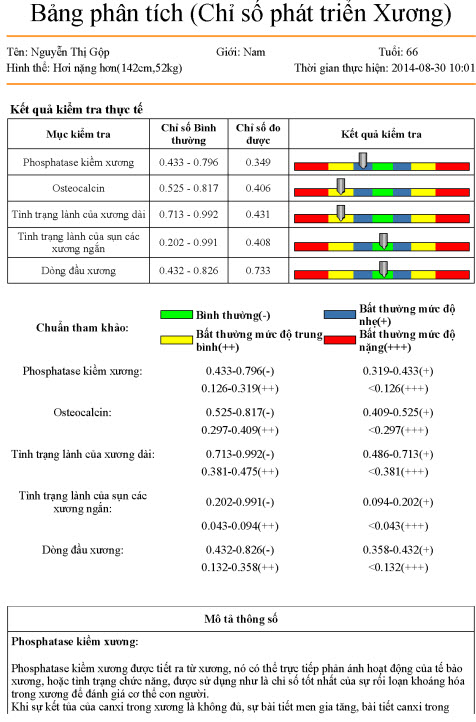 Bảng phân tích (Chỉ số phát triển Xương)

Tên: Nguyễn Thị Gộp
Giới: Nam
Tuổi: 66
Hình thể: Hơi nặng hơn(142cm,52kg)
Thời gian thực hiện: 2014-08-30 10:01

Kết quả kiểm tra thực tế

| Mục kiểm tra | Chỉ số Bình thường | Chỉ số đo được | Kết quả kiểm tra |
|---|---|---|---|
| Phosphatase kiềm xương | 0.433 - 0.796 | 0.349 | |
| Osteocalcin | 0.525 - 0.817 | 0.406 | |
| Tình trạng lành của xương dài | 0.713 - 0.992 | 0.431 | |
| Tình trạng lành của sụn các xương ngắn | 0.202 - 0.991 | 0.408 | |
| Dòng đầu xương | 0.432 - 0.826 | 0.733 | |

Chuẩn tham khảo:
Bình thường(-)
Bất thường mức độ nhẹ(+)
Bất thường mức độ trung bình(++)
Bất thường mức độ nặng(+++)

Phosphatase kiềm xương: 0.433-0.796(-) 0.319-0.433(+)
0.126-0.319(++) <0.126(+++)

Osteocalcin: 0.525-0.817(-) 0.409-0.525(+)
0.297-0.409(++) <0.297(+++)

Tình trạng lành của xương dài: 0.713-0.992(-) 0.486-0.713(+)
0.381-0.475(++) <0.381(+++)

Tình trạng lành của sụn các xương ngắn: 0.202-0.991(-) 0.094-0.202(+)
0.043-0.094(++) <0.043(+++)

Dòng đầu xương: 0.432-0.826(-) 0.358-0.432(+)
0.132-0.358(++) <0.132(+++)

Mô tả thông số

Phosphatase kiềm xương:

Phosphatase kiềm xương được tiết ra từ xương, nó có thể trực tiếp phản ánh hoạt động của tế bào xương, hoặc tình trạng chức năng, được sử dụng như là chỉ số tốt nhất của sự rối loạn khoáng hóa trong xương để đánh giá cơ thể con người.
Khi sự kết tủa của canxi trong xương là không đủ, sự bài tiết men gia tăng, bài tiết canxi trong